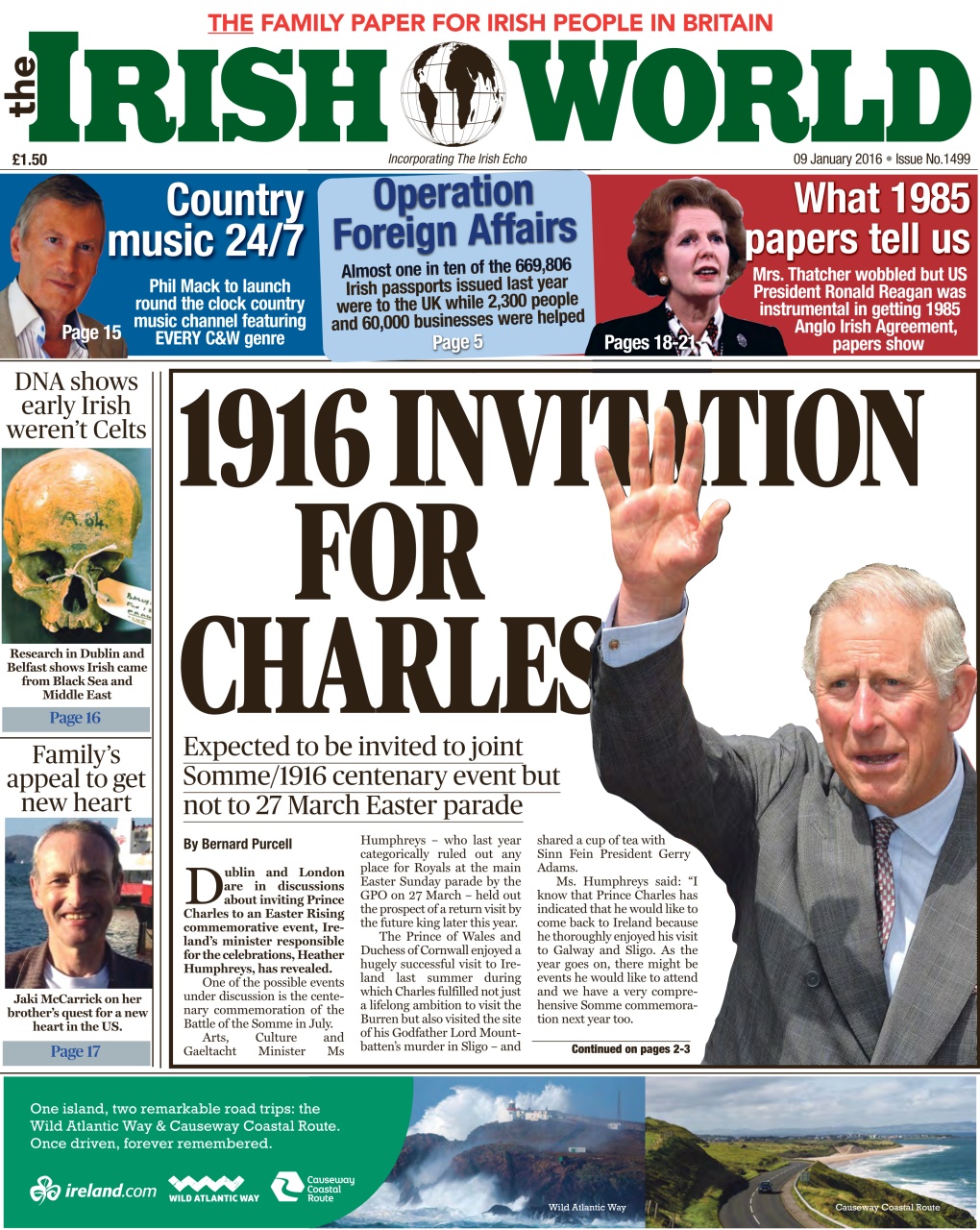 THE FAMILY PAPER FOR IRISH PEOPLE IN BRITAIN

the IRISH WORLD

£1.50

Incorporating The Irish Echo

09 January 2016 • Issue No.1499

Country music 24/7

Phil Mack to launch round the clock country music channel featuring EVERY C&W genre

Page 15

Operation Foreign Affairs

Almost one in ten of the 669,806 Irish passports issued last year were to the UK while 2,300 people and 60,000 businesses were helped

Page 5

What 1985 papers tell us

Mrs. Thatcher wobbled but US President Ronald Reagan was instrumental in getting 1985 Anglo Irish Agreement, papers show

Pages 18-21

DNA shows early Irish weren't Celts

Research in Dublin and Belfast shows Irish came from Black Sea and Middle East

Page 16

Family's appeal to get new heart

Jaki McCarrick on her brother's quest for a new heart in the US.

Page 17

1916 INVITATION FOR CHARLES

Expected to be invited to joint Somme/1916 centenary event but not to 27 March Easter parade

By Bernard Purcell

Dublin and London are in discussions about inviting Prince Charles to an Easter Rising commemorative event, Ireland's minister responsible for the celebrations, Heather Humphreys, has revealed.

One of the possible events under discussion is the centenary commemoration of the Battle of the Somme in July.

Arts, Culture and Gaeltacht Minister Ms Humphreys – who last year categorically ruled out any place for Royals at the main Easter Sunday parade by the GPO on 27 March – held out the prospect of a return visit by the future king later this year.

The Prince of Wales and Duchess of Cornwall enjoyed a hugely successful visit to Ireland last summer during which Charles fulfilled not just a lifelong ambition to visit the Burren but also visited the site of his Godfather Lord Mountbatten's murder in Sligo – and shared a cup of tea with Sinn Fein President Gerry Adams.

Ms. Humphreys said: "I know that Prince Charles has indicated that he would like to come back to Ireland because he thoroughly enjoyed his visit to Galway and Sligo. As the year goes on, there might be events he would like to attend and we have a very comprehensive Somme commemoration next year too.

Continued on pages 2-3

One island, two remarkable road trips: the Wild Atlantic Way & Causeway Coastal Route. Once driven, forever remembered.

ireland.com

WILD ATLANTIC WAY

Causeway Coastal Route

Wild Atlantic Way

Causeway Coastal Route